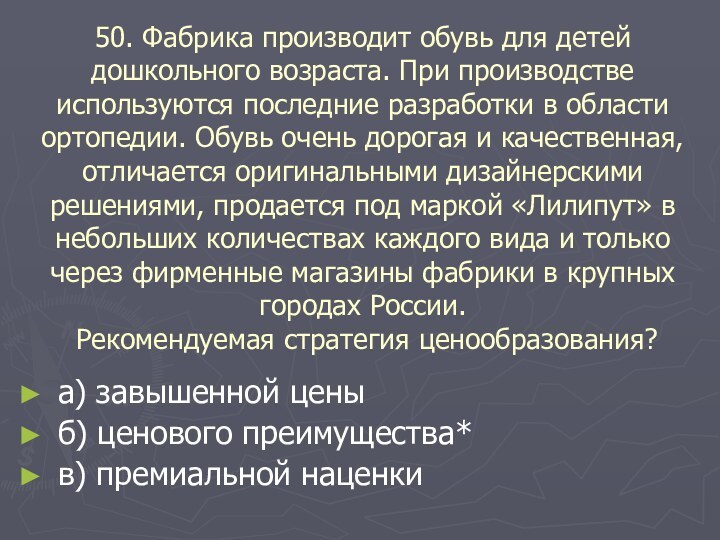 50. Фабрика производит обувь для детей дошкольного возраста. При производстве используются последние разработки в области ортопедии. Обувь очень дорогая и качественная, отличается оригинальными дизайнерскими решениями, продается под маркой «Лилипут» в небольших количествах каждого вида и только через фирменные магазины фабрики в крупных городах России.
Рекомендуемая стратегия ценообразования?

а) завышенной цены
б) ценового преимущества*
в) премиальной наценки